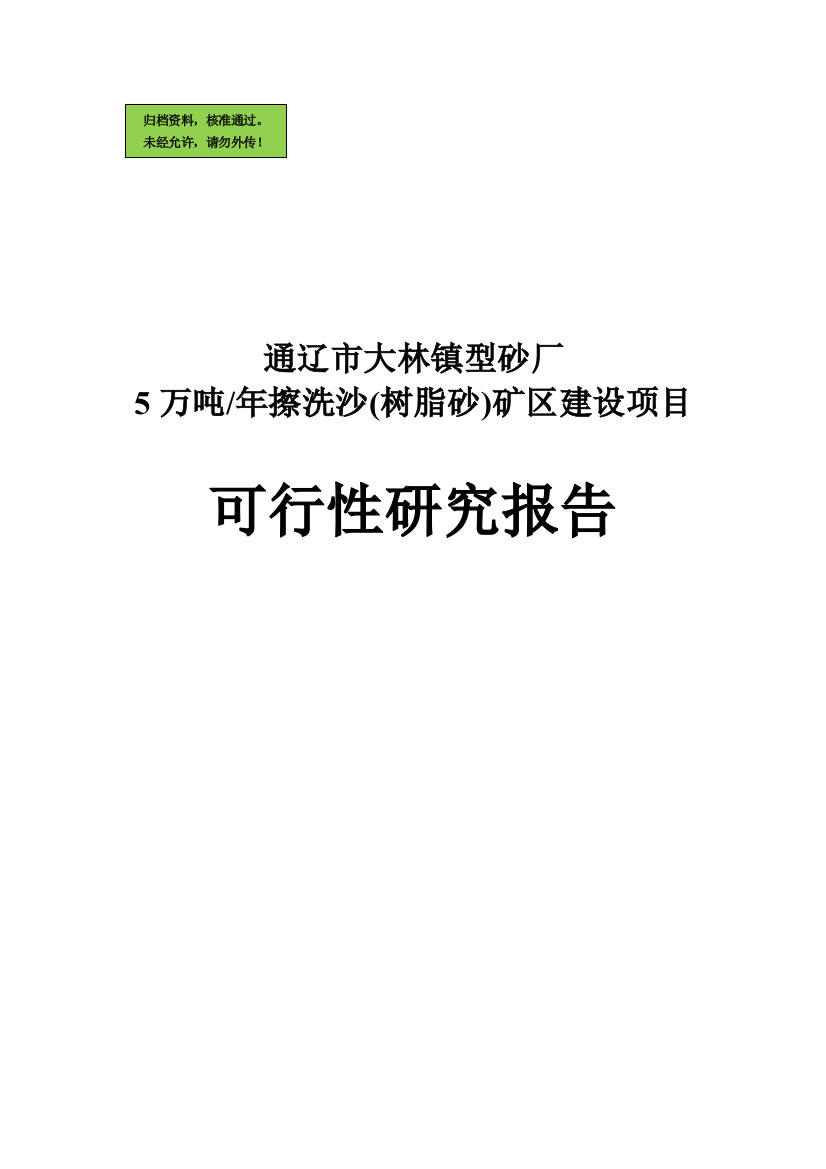 归档资料，核准通过。
未经允许，请勿外传！

通辽市大林镇型砂厂
5 万吨/年擦洗沙(树脂砂)矿区建设项目

可行性研究报告